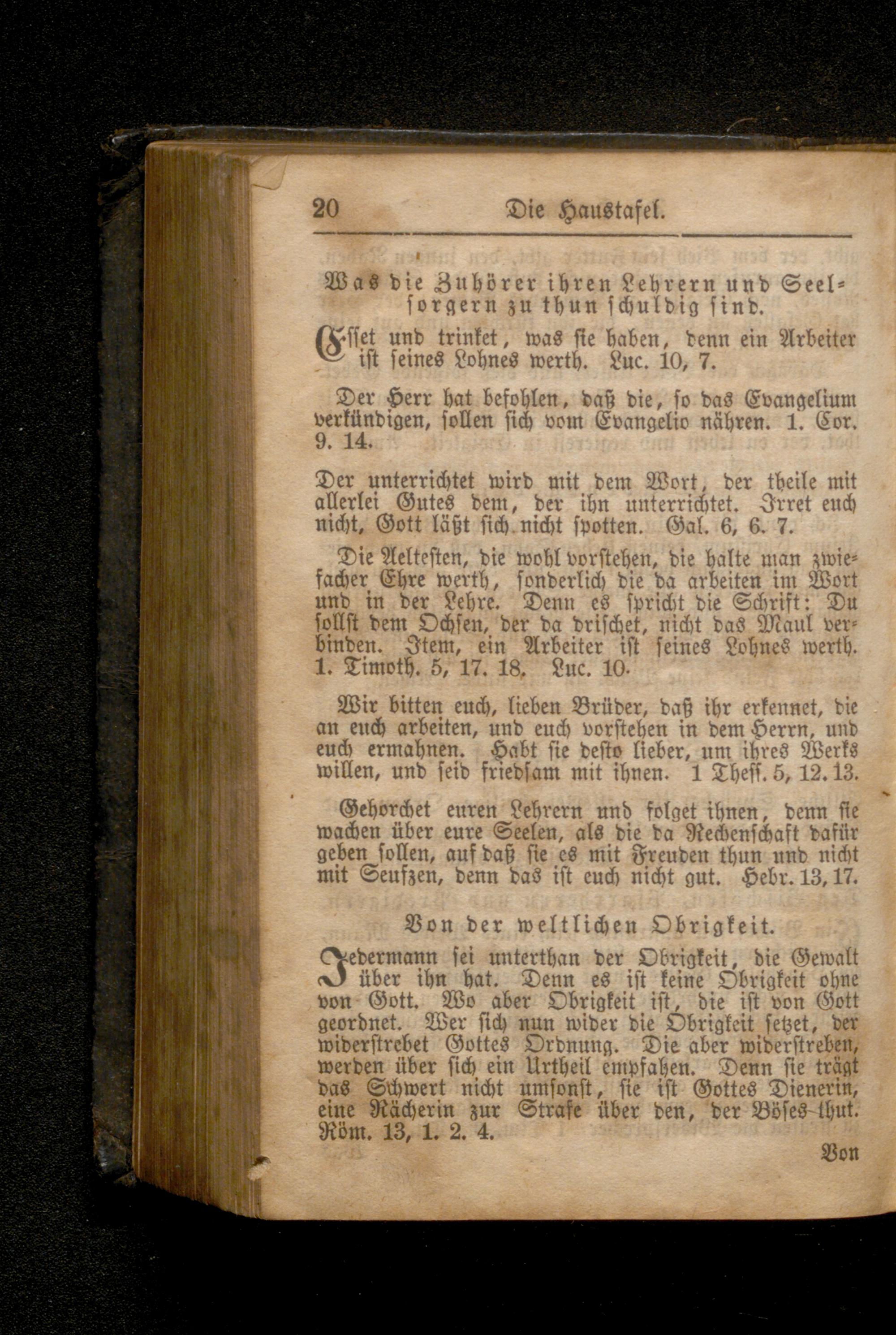 20 Die Haustafel.

Was die Zuhörer ihren Lehrern und Seelsorgern zu thun schuldig sind.

Esset und trinket, was sie haben, denn ein Arbeiter ist seines Lohnes werth. Luc. 10, 7.

Der Herr hat befohlen, daß die, so das Evangelium verkündigen, sollen sich vom Evangelio nähren. 1. Cor. 9. 14.

Der unterrichtet wird mit dem Wort, der theile mit allerlei Gutes dem, der ihn unterrichtet. Irret euch nicht, Gott läßt sich nicht spotten. Gal. 6, 6. 7.

Die Aeltesten, die wohl vorstehen, die halte man zwiefacher Ehre werth, sonderlich die da arbeiten im Wort und in der Lehre. Denn es spricht die Schrift: Du sollst dem Ochsen, der da drischet, nicht das Maul verbinden. Item, ein Arbeiter ist seines Lohnes werth. 1. Timoth. 5, 17. 18. Luc. 10.

Wir bitten euch, lieben Brüder, daß ihr erkennet, die an euch arbeiten, und euch vorstehen in dem Herrn, und euch ermahnen. Habt sie desto lieber, um ihres Werks willen, und seid friedsam mit ihnen. 1 Thess. 5, 12. 13.

Gehorchet euren Lehrern und folget ihnen, denn sie wachen über eure Seelen, als die da Rechenschaft dafür geben sollen, auf daß sie es mit Freuden thun und nicht mit Seufzen, denn das ist euch nicht gut. Hebr. 13, 17.

Von der weltlichen Obrigkeit.

Jedermann sei unterthan der Obrigkeit, die Gewalt über ihn hat. Denn es ist keine Obrigkeit ohne von Gott. Wo aber Obrigkeit ist, die ist von Gott geordnet. Wer sich nun wider die Obrigkeit setzet, der widerstrebet Gottes Ordnung. Die aber widerstreben, werden über sich ein Urtheil empfahen. Denn sie trägt das Schwert nicht umsonst, sie ist Gottes Dienerin, eine Rächerin zur Strafe über den, der Böses thut. Röm. 13, 1. 2. 4.

Von